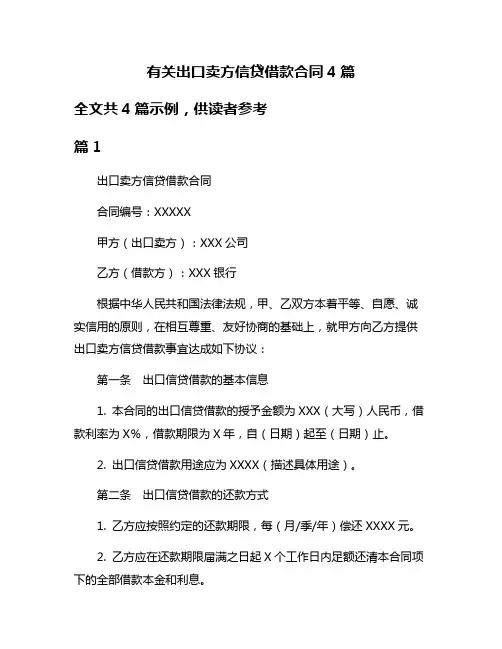 有关出口卖方信贷借款合同 4 篇

全文共 4 篇示例，供读者参考

篇 1

出口卖方信贷借款合同

合同编号：XXXXX

甲方（出口卖方）：XXX 公司

乙方（借款方）：XXX 银行

根据中华人民共和国法律法规，甲、乙双方本着平等、自愿、诚实信用的原则，在相互尊重、友好协商的基础上，就甲方向乙方提供出口卖方信贷借款事宜达成如下协议：

第一条 出口信贷借款的基本信息

1. 本合同的出口信贷借款的授予金额为 XXX（大写）人民币，借款利率为 X%，借款期限为 X 年，自（日期）起至（日期）止。

2. 出口信贷借款用途应为 XXXX（描述具体用途）。

第二条 出口信贷借款的还款方式

1. 乙方应按照约定的还款期限，每（月/季/年）偿还 XXXX 元。

2. 乙方应在还款期限届满之日起 X 个工作日内足额还清本合同项下的全部借款本金和利息。